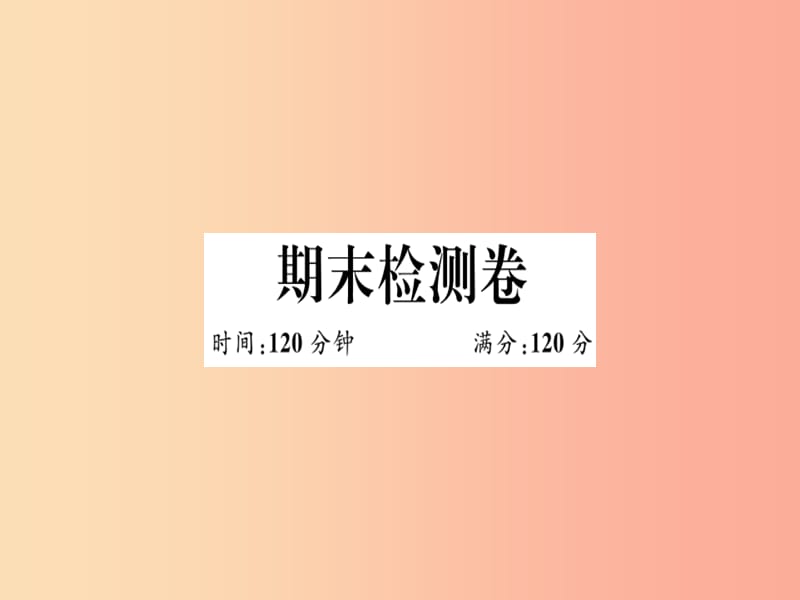 期末检测卷

时间:120 分钟　　满分:120 分